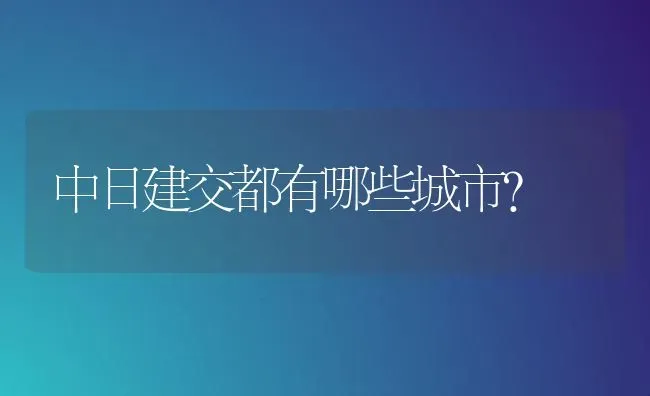 中日建交都有哪些城市?